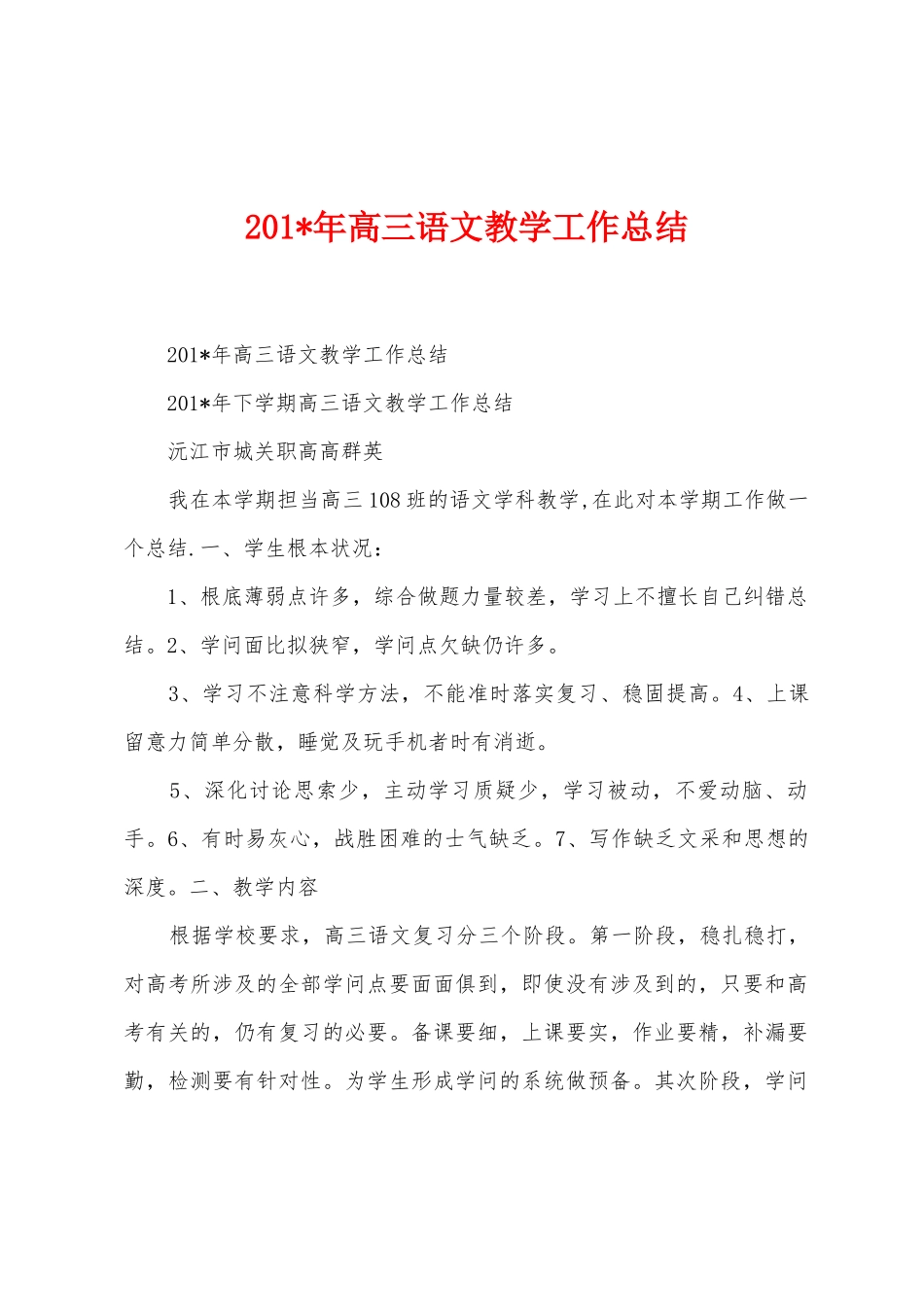 201*年高三语文教学工作总结

201*年高三语文教学工作总结

201*年下学期高三语文教学工作总结

沅江市城关职高高群英

我在本学期担当高三108班的语文学科教学,在此对本学期工作做一个总结.一、学生根本状况:

1、根底薄弱点许多，综合做题力量较差，学习上不擅长自己纠错总结。2、学问面比拟狭窄，学问点欠缺仍许多。

3、学习不注意科学方法，不能准时落实复习、稳固提高。4、上课留意力简单分散，睡觉及玩手机者时有消逝。

5、深化讨论思索少，主动学习质疑少，学习被动，不爱动脑、动手。6、有时易灰心，战胜困难的士气缺乏。7、写作缺乏文采和思想的深度。二、教学内容

根据学校要求，高三语文复习分三个阶段。第一阶段，稳扎稳打，对高考所涉及的全部学问点要面面俱到，即使没有涉及到的，只要和高考有关的，仍有复习的必要。备课要细，上课要实，作业要精，补漏要勤，检测要有针对性。为学生形成学问的系统做预备。其次阶段，学问